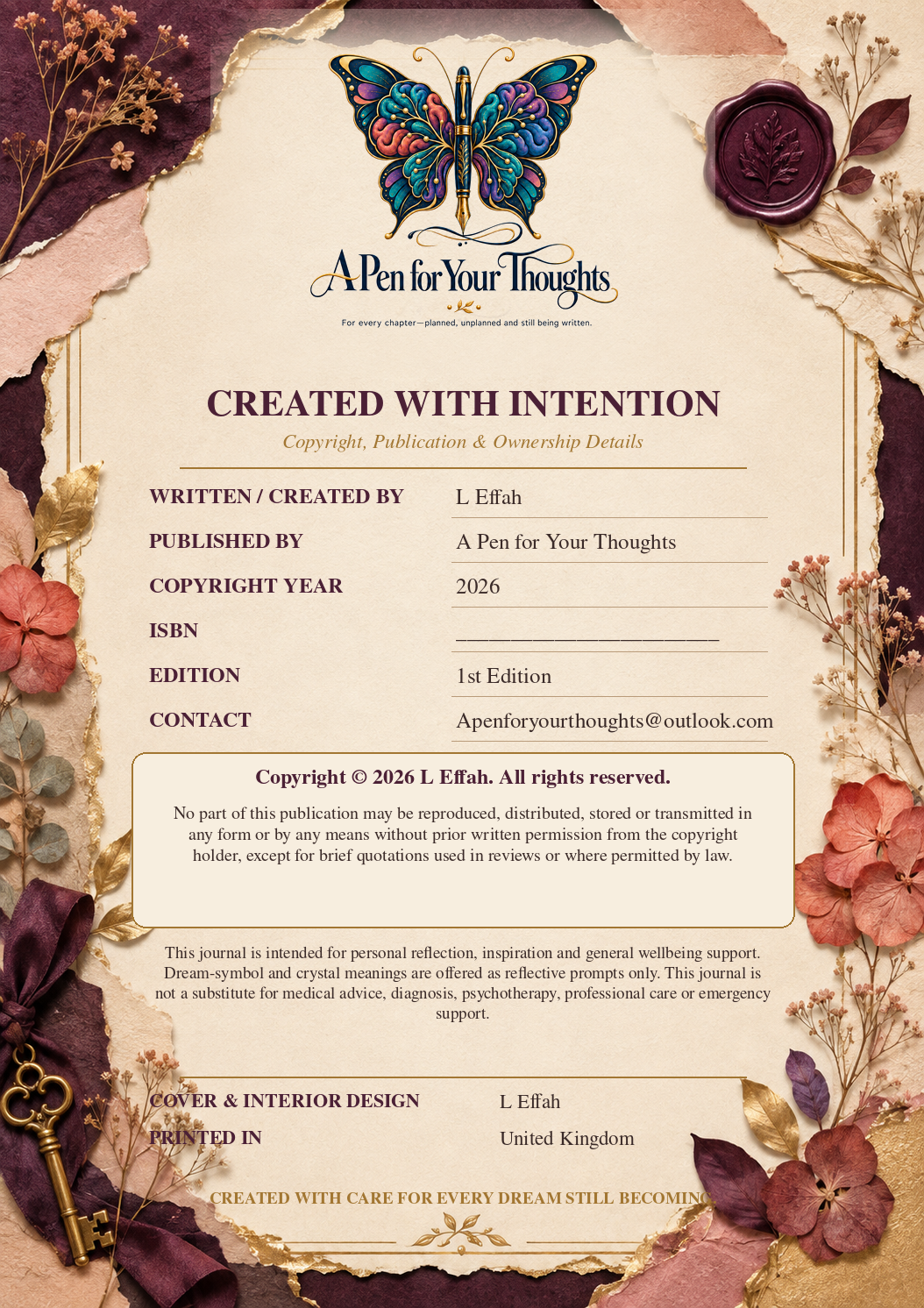 A Pen for Your Thoughts

For every chapter—planned, unplanned and still being written.

CREATED WITH INTENTION

Copyright, Publication & Ownership Details

| | |
|---|---|
| WRITTEN / CREATED BY | L Effah |
| PUBLISHED BY | A Pen for Your Thoughts |
| COPYRIGHT YEAR | 2026 |
| ISBN | ____________________ |
| EDITION | 1st Edition |
| CONTACT | Apenforyourthoughts@outlook.com |

Copyright © 2026 L Effah. All rights reserved.

No part of this publication may be reproduced, distributed, stored or transmitted in any form or by any means without prior written permission from the copyright holder, except for brief quotations used in reviews or where permitted by law.

This journal is intended for personal reflection, inspiration and general wellbeing support. Dream-symbol and crystal meanings are offered as reflective prompts only. This journal is not a substitute for medical advice, diagnosis, psychotherapy, professional care or emergency support.

| | |
|---|---|
| COVER & INTERIOR DESIGN | L Effah |
| PRINTED IN | United Kingdom |

CREATED WITH CARE FOR EVERY DREAM STILL BECOMING